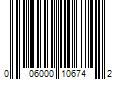 0 06000 10674 2